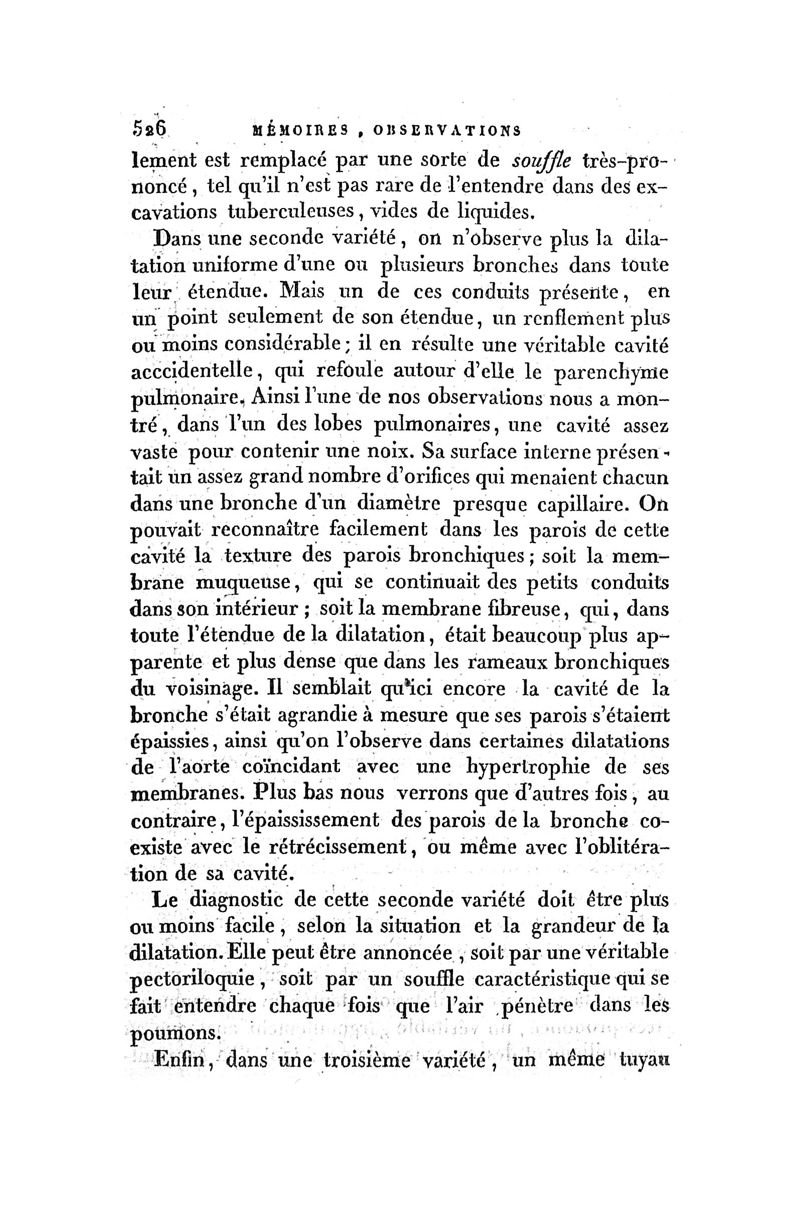 526 MÉMOIRES, OBSERVATIONS

lement est remplacé par une sorte de souffle très-prononcé, tel qu'il n'est pas rare de l'entendre dans des excavations tuberculeuses, vides de liquides.

Dans une seconde variété, on n'observe plus la dilatation uniforme d'une ou plusieurs bronches dans toute leur étendue. Mais un de ces conduits présente, en un point seulement de son étendue, un renflement plus ou moins considérable; il en résulte une véritable cavité acccidentelle, qui refoule autour d'elle le parenchyme pulmonaire. Ainsi l'une de nos observations nous a montré, dans l'un des lobes pulmonaires, une cavité assez vaste pour contenir une noix. Sa surface interne présentait un assez grand nombre d'orifices qui menaient chacun dans une bronche d'un diamètre presque capillaire. On pouvait reconnaître facilement dans les parois de cette cavité la texture des parois bronchiques; soit la membrane muqueuse, qui se continuait des petits conduits dans son intérieur; soit la membrane fibreuse, qui, dans toute l'étendue de la dilatation, était beaucoup plus apparente et plus dense que dans les rameaux bronchiques du voisinage. Il semblait qu'ici encore la cavité de la bronche s'était agrandie à mesure que ses parois s'étaient épaissies, ainsi qu'on l'observe dans certaines dilatations de l'aorte coïncidant avec une hypertrophie de ses membranes. Plus bas nous verrons que d'autres fois, au contraire, l'épaississement des parois de la bronche coexiste avec le rétrécissement, ou même avec l'oblitération de sa cavité.

Le diagnostic de cette seconde variété doit être plus ou moins facile, selon la situation et la grandeur de la dilatation. Elle peut être annoncée, soit par une véritable pectoriloquie, soit par un souffle caractéristique qui se fait entendre chaque fois que l'air pénètre dans les poumons.

Enfin, dans une troisième variété, un même tuyau